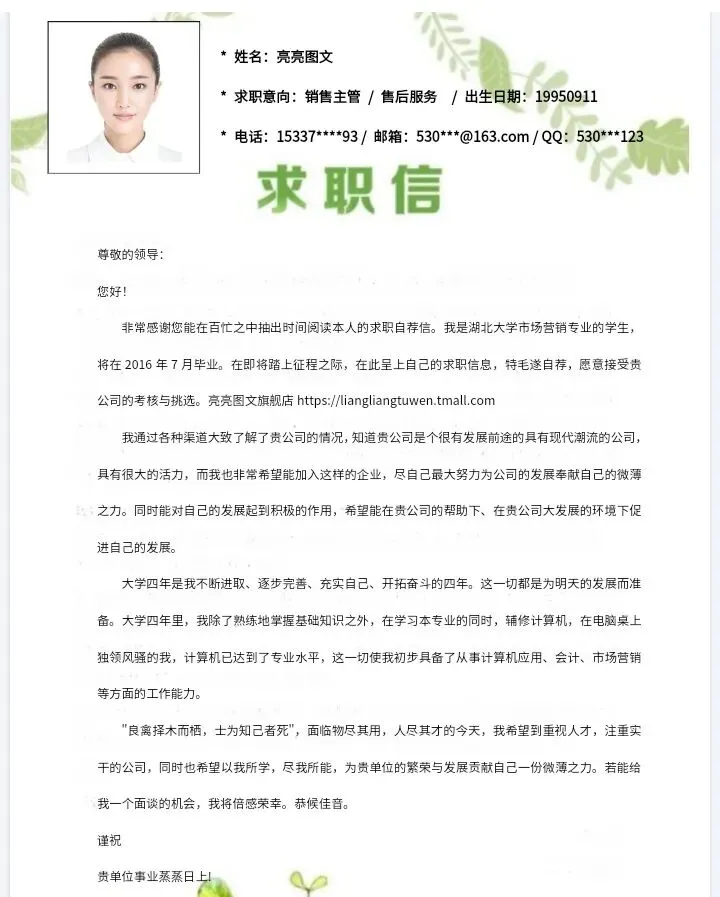 * 姓名：亮亮图文

* 求职意向：销售主管 / 售后服务 / 出生日期：19950911

* 电话：15337****93 / 邮箱：530***@163.com / QQ：530***123

求职信

尊敬的领导：

您好！

非常感谢您能在百忙之中抽出时间阅读本人的求职自荐信。我是湖北大学市场营销专业的学生，将在 2016 年 7 月毕业。在即将踏上征程之际，在此呈上自己的求职信息，特毛遂自荐，愿意接受贵公司的考核与挑选。亮亮图文旗舰店 https://liangliangtuwen.tmall.com

我通过各种渠道大致了解了贵公司的情况，知道贵公司是个很有发展前途的具有现代潮流的公司，具有很大的活力，而我也非常希望能加入这样的企业，尽自己最大努力为公司的发展奉献自己的微薄之力。同时能对自己的发展起到积极的作用，希望能在贵公司的帮助下、在贵公司大发展的环境下促进自己的发展。

大学四年是我不断进取、逐步完善、充实自己、开拓奋斗的四年。这一切都是为明天的发展而准备。大学四年里，我除了熟练地掌握基础知识之外，在学习本专业的同时，辅修计算机，在电脑桌上独领风骚的我，计算机已达到了专业水平，这一切使我初步具备了从事计算机应用、会计、市场营销等方面的工作能力。

"良禽择木而栖，士为知己者死"，面临物尽其用，人尽其才的今天，我希望到重视人才，注重实干的公司，同时也希望以我所学，尽我所能，为贵单位的繁荣与发展贡献自己一份微薄之力。若能给我一个面谈的机会，我将倍感荣幸。恭候佳音。

谨祝

贵单位事业蒸蒸日上!